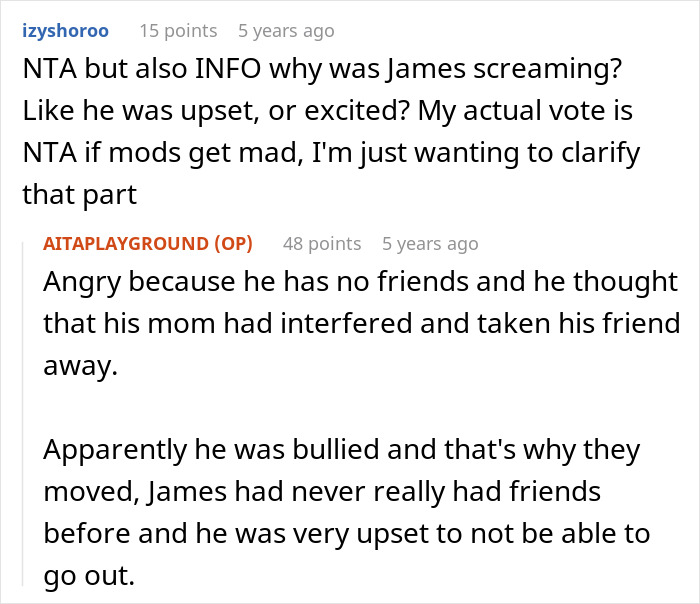 izyshoroo 15 points 5 years ago

NTA but also INFO why was James screaming? Like he was upset, or excited? My actual vote is NTA if mods get mad, I'm just wanting to clarify that part

AITAPLAYGROUND (OP) 48 points 5 years ago

Angry because he has no friends and he thought that his mom had interfered and taken his friend away.

Apparently he was bullied and that's why they moved, James had never really had friends before and he was very upset to not be able to go out.